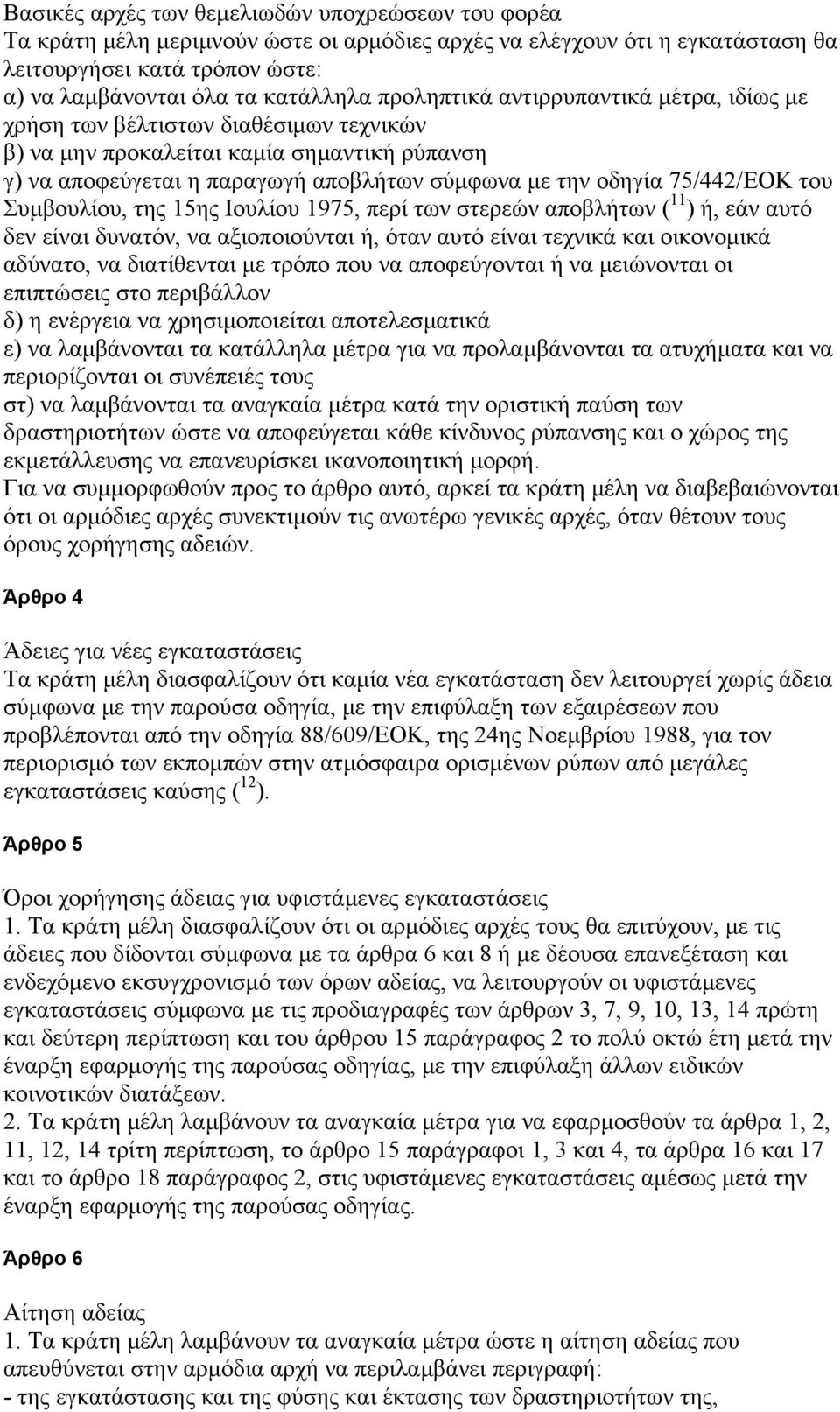 Βασικές αρχές των θεμελιωδών υποχρεώσεων του φορέα
Τα κράτη μέλη μεριμνούν ώστε οι αρμόδιες αρχές να ελέγχουν ότι η εγκατάσταση θα λειτουργήσει κατά τρόπον ώστε:
α) να λαμβάνονται όλα τα κατάλληλα προληπτικά αντιρρυπαντικά μέτρα, ιδίως με χρήση των βέλτιστων διαθέσιμων τεχνικών
β) να μην προκαλείται καμία σημαντική ρύπανση
γ) να αποφεύγεται η παραγωγή αποβλήτων σύμφωνα με την οδηγία 75/442/ΕΟΚ του Συμβουλίου, της 15ης Ιουλίου 1975, περί των στερεών αποβλήτων ( $^{11}$ ) ή, εάν αυτό δεν είναι δυνατόν, να αξιοποιούνται ή, όταν αυτό είναι τεχνικά και οικονομικά αδύνατο, να διατίθενται με τρόπο που να αποφεύγονται ή να μειώνονται οι επιπτώσεις στο περιβάλλον
δ) η ενέργεια να χρησιμοποιείται αποτελεσματικά
ε) να λαμβάνονται τα κατάλληλα μέτρα για να προλαμβάνονται τα ατυχήματα και να περιορίζονται οι συνέπειές τους
στ) να λαμβάνονται τα αναγκαία μέτρα κατά την οριστική παύση των δραστηριοτήτων ώστε να αποφεύγεται κάθε κίνδυνος ρύπανσης και ο χώρος της εκμετάλλευσης να επανευρίσκει ικανοποιητική μορφή.
Για να συμμορφωθούν προς το άρθρο αυτό, αρκεί τα κράτη μέλη να διαβεβαιώνονται ότι οι αρμόδιες αρχές συνεκτιμούν τις ανωτέρω γενικές αρχές, όταν θέτουν τους όρους χορήγησης αδειών.

Άρθρο 4

Άδειες για νέες εγκαταστάσεις
Τα κράτη μέλη διασφαλίζουν ότι καμία νέα εγκατάσταση δεν λειτουργεί χωρίς άδεια σύμφωνα με την παρούσα οδηγία, με την επιφύλαξη των εξαιρέσεων που προβλέπονται από την οδηγία 88/609/ΕΟΚ, της 24ης Νοεμβρίου 1988, για τον περιορισμό των εκπομπών στην ατμόσφαιρα ορισμένων ρύπων από μεγάλες εγκαταστάσεις καύσης ( $^{12}$ ).

Άρθρο 5

Όροι χορήγησης άδειας για υφιστάμενες εγκαταστάσεις
1. Τα κράτη μέλη διασφαλίζουν ότι οι αρμόδιες αρχές τους θα επιτύχουν, με τις άδειες που δίδονται σύμφωνα με τα άρθρα 6 και 8 ή με δέουσα επανεξέταση και ενδεχόμενο εκσυγχρονισμό των όρων αδείας, να λειτουργούν οι υφιστάμενες εγκαταστάσεις σύμφωνα με τις προδιαγραφές των άρθρων 3, 7, 9, 10, 13, 14 πρώτη και δεύτερη περίπτωση και του άρθρου 15 παράγραφος 2 το πολύ οκτώ έτη μετά την έναρξη εφαρμογής της παρούσας οδηγίας, με την επιφύλαξη άλλων ειδικών κοινοτικών διατάξεων.
2. Τα κράτη μέλη λαμβάνουν τα αναγκαία μέτρα για να εφαρμοσθούν τα άρθρα 1, 2, 11, 12, 14 τρίτη περίπτωση, το άρθρο 15 παράγραφοι 1, 3 και 4, τα άρθρα 16 και 17 και το άρθρο 18 παράγραφος 2, στις υφιστάμενες εγκαταστάσεις αμέσως μετά την έναρξη εφαρμογής της παρούσας οδηγίας.

Άρθρο 6

Αίτηση αδείας
1. Τα κράτη μέλη λαμβάνουν τα αναγκαία μέτρα ώστε η αίτηση αδείας που απευθύνεται στην αρμόδια αρχή να περιλαμβάνει περιγραφή:
- της εγκατάστασης και της φύσης και έκτασης των δραστηριοτήτων της,